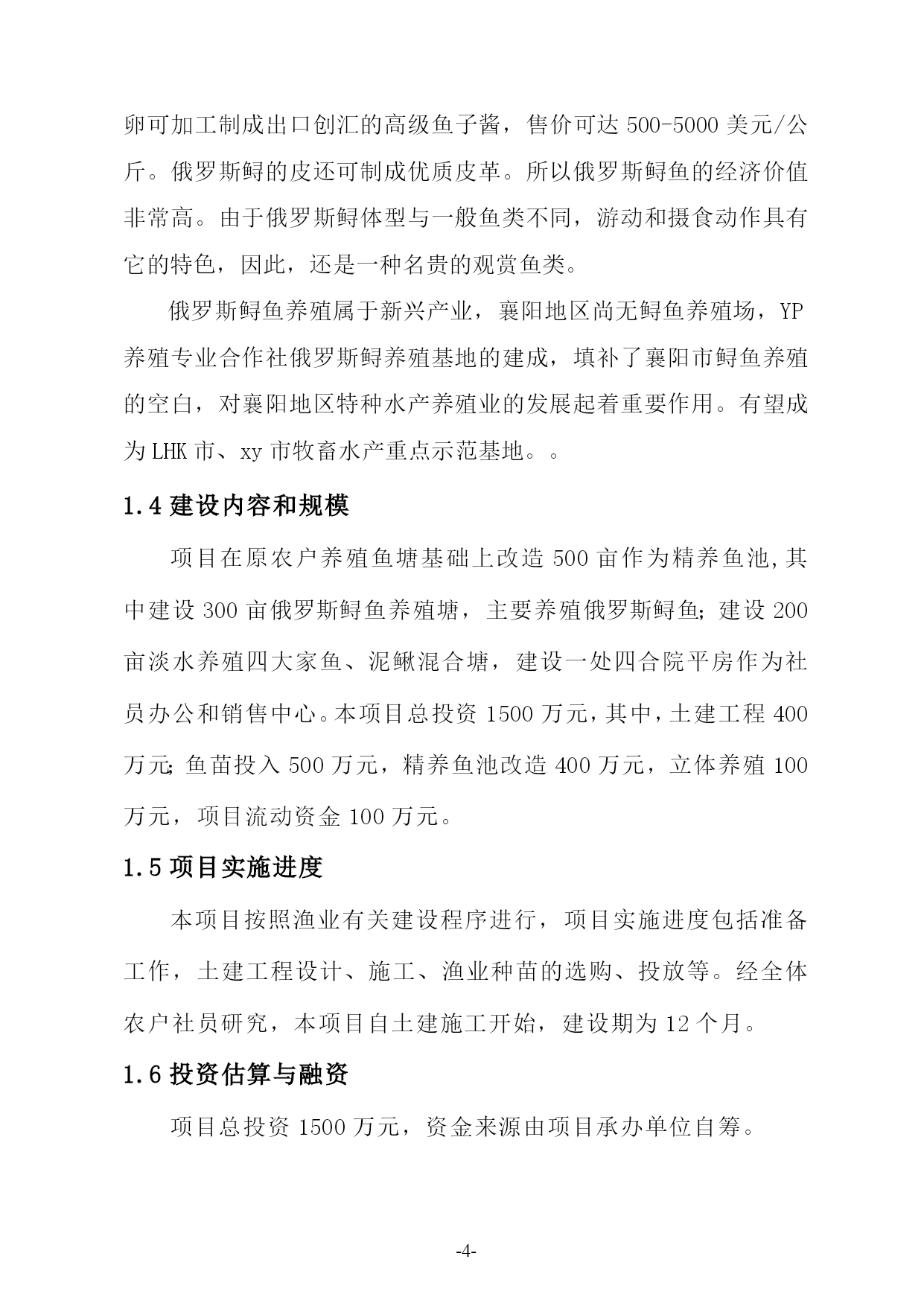 卵可加工制成出口创汇的高级鱼子酱，售价可达 500-5000 美元/公斤。俄罗斯鲟的皮还可制成优质皮革。所以俄罗斯鲟鱼的经济价值非常高。由于俄罗斯鲟体型与一般鱼类不同，游动和摄食动作具有它的特色，因此，还是一种名贵的观赏鱼类。

俄罗斯鲟鱼养殖属于新兴产业，襄阳地区尚无鲟鱼养殖场，YP 养殖专业合作社俄罗斯鲟养殖基地的建成，填补了襄阳市鲟鱼养殖的空白，对襄阳地区特种水产养殖业的发展起着重要作用。有望成为 LHK 市、xy 市牧畜水产重点示范基地。。

1.4 建设内容和规模

项目在原农户养殖鱼塘基础上改造 500 亩作为精养鱼池,其中建设 300 亩俄罗斯鲟鱼养殖塘，主要养殖俄罗斯鲟鱼;建设 200 亩淡水养殖四大家鱼、泥鳅混合塘，建设一处四合院平房作为社员办公和销售中心。本项目总投资 1500 万元，其中，土建工程 400 万元;鱼苗投入 500 万元，精养鱼池改造 400 万元，立体养殖 100 万元，项目流动资金 100 万元。

1.5 项目实施进度

本项目按照渔业有关建设程序进行，项目实施进度包括准备工作，土建工程设计、施工、渔业种苗的选购、投放等。经全体农户社员研究，本项目自土建施工开始，建设期为 12 个月。

1.6 投资估算与融资

项目总投资 1500 万元，资金来源由项目承办单位自筹。

-4-